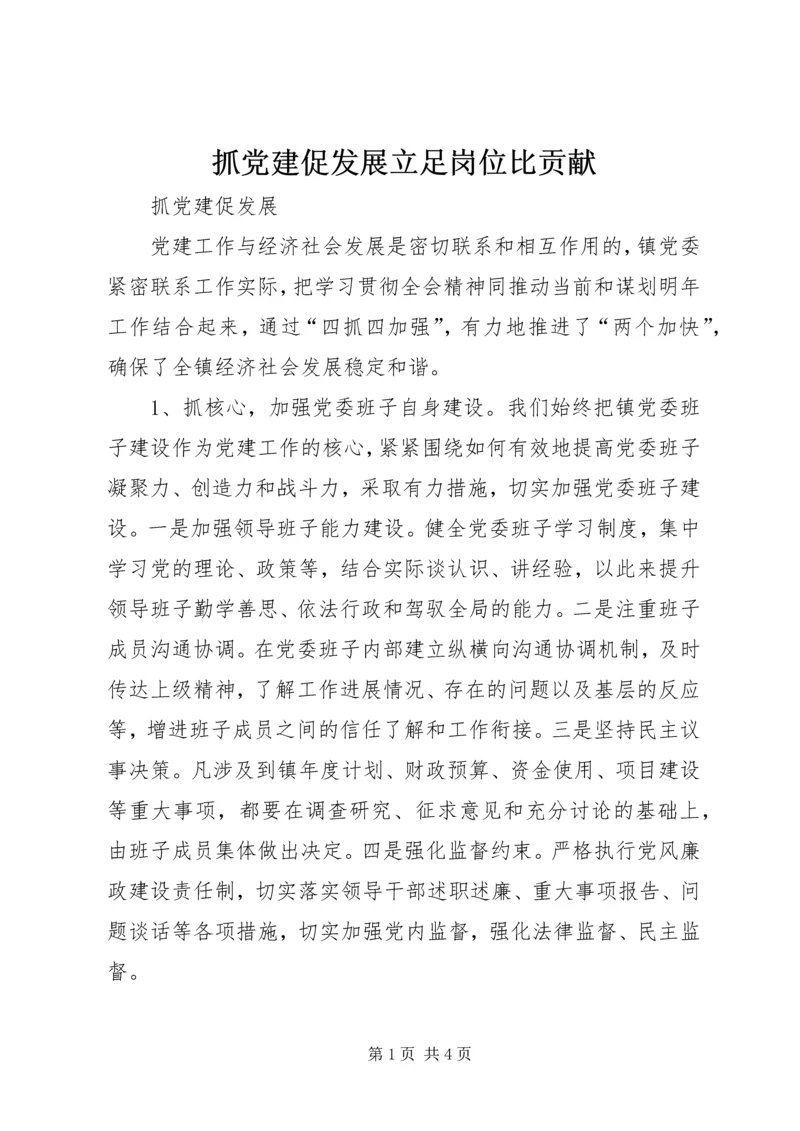 抓党建促发展立足岗位比贡献

抓党建促发展

党建工作与经济社会发展是密切联系和相互作用的，镇党委紧密联系工作实际，把学习贯彻全会精神同推动当前和谋划明年工作结合起来，通过“四抓四加强”，有力地推进了“两个加快”，确保了全镇经济社会发展稳定和谐。

1、抓核心，加强党委班子自身建设。我们始终把镇党委班子建设作为党建工作的核心，紧紧围绕如何有效地提高党委班子凝聚力、创造力和战斗力，采取有力措施，切实加强党委班子建设。一是加强领导班子能力建设。健全党委班子学习制度，集中学习党的理论、政策等，结合实际谈认识、讲经验，以此来提升领导班子勤学善思、依法行政和驾驭全局的能力。二是注重班子成员沟通协调。在党委班子内部建立纵横向沟通协调机制，及时传达上级精神，了解工作进展情况、存在的问题以及基层的反应等，增进班子成员之间的信任了解和工作衔接。三是坚持民主议事决策。凡涉及到镇年度计划、财政预算、资金使用、项目建设等重大事项，都要在调查研究、征求意见和充分讨论的基础上，由班子成员集体做出决定。四是强化监督约束。严格执行党风廉政建设责任制，切实落实领导干部述职述廉、重大事项报告、问题谈话等各项措施，切实加强党内监督，强化法律监督、民主监督。

第 1 页 共 4 页